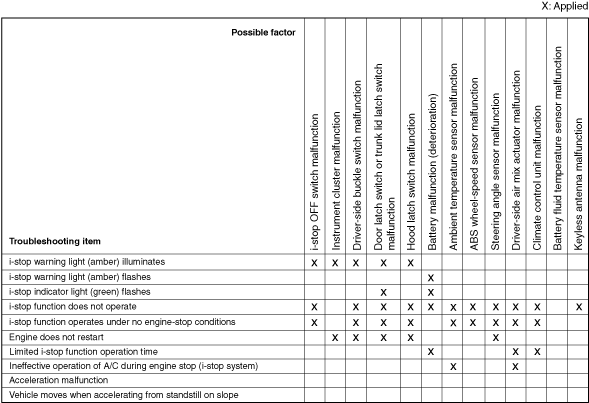 X: Applied

| Possible factor / Troubleshooting item | i-stop OFF switch malfunction | Instrument cluster malfunction | Driver-side buckle switch malfunction | Door latch switch or trunk lid latch switch malfunction | Hood latch switch malfunction | Battery malfunction (deterioration) | Ambient temperature sensor malfunction | ABS wheel-speed sensor malfunction | Steering angle sensor malfunction | Driver-side air mix actuator malfunction | Climate control unit malfunction | Battery fluid temperature sensor malfunction | Keyless antenna malfunction |
|---|---|---|---|---|---|---|---|---|---|---|---|---|---|
| i-stop warning light (amber) illuminates | X | X | X | X | X | | | | | | | | |
| i-stop warning light (amber) flashes | | | | | | X | | | | | | | |
| i-stop indicator light (green) flashes | | | | X | | X | | | | | | | |
| i-stop function does not operate | X | | X | X | X | X | X | X | X | X | X | | X |
| i-stop function operates under no engine-stop conditions | X | | X | X | X | | X | X | X | X | X | | |
| Engine does not restart | | X | X | X | X | | | | X | | | | |
| Limited i-stop function operation time | | | | | | X | | | | X | X | | |
| Ineffective operation of A/C during engine stop (i-stop system) | | | | | | | X | | | X | | | |
| Acceleration malfunction | | | | | | | | | | | | | |
| Vehicle moves when accelerating from standstill on slope | | | | | | | | | | | | | |